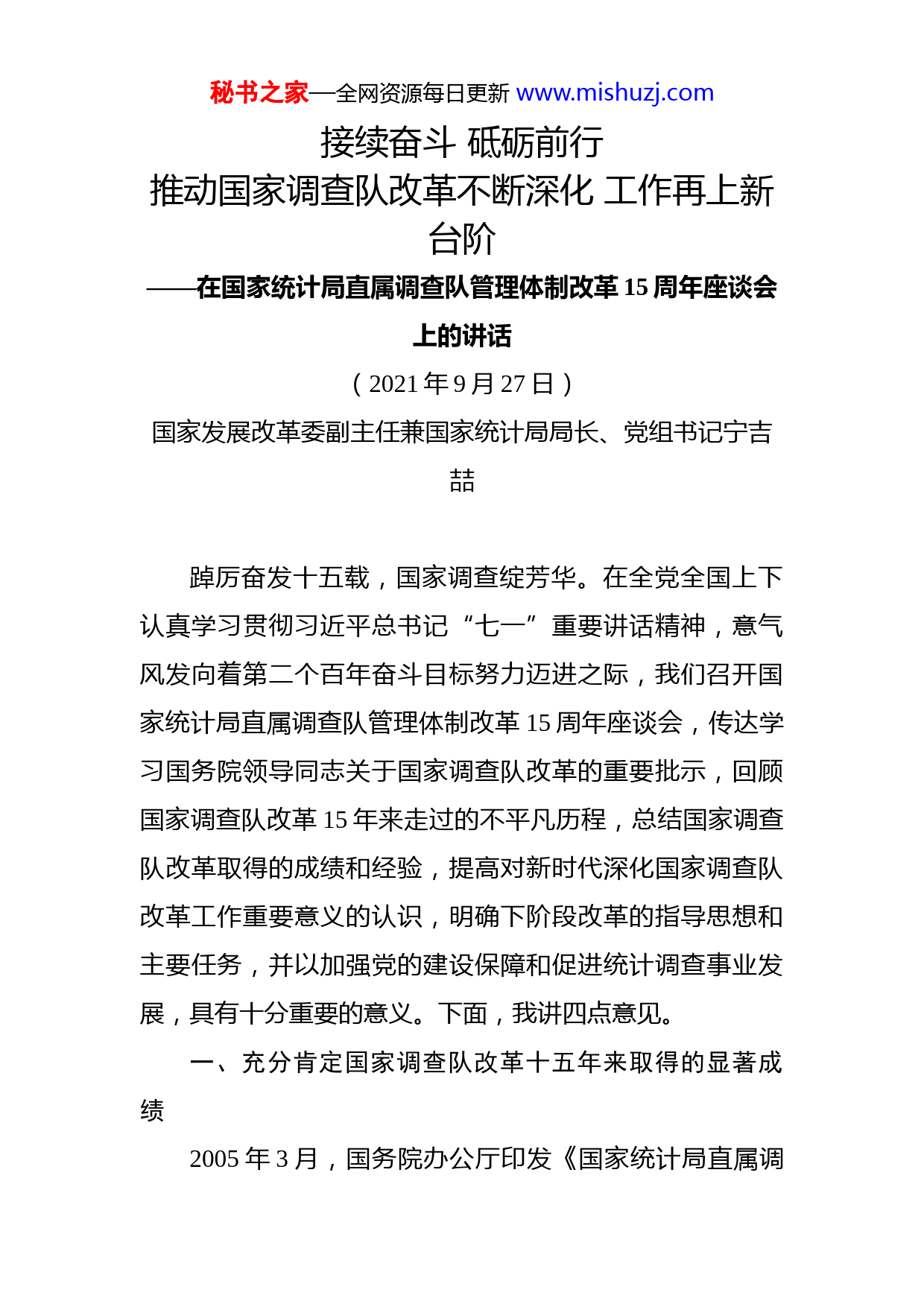 秘书之家—全网资源每日更新 www.mishuzj.com

接续奋斗 砥砺前行
推动国家调查队改革不断深化 工作再上新台阶

——在国家统计局直属调查队管理体制改革 15 周年座谈会上的讲话

（2021 年 9 月 27 日）

国家发展改革委副主任兼国家统计局局长、党组书记宁吉喆

踔厉奋发十五载，国家调查绽芳华。在全党全国上下认真学习贯彻习近平总书记“七一”重要讲话精神，意气风发向着第二个百年奋斗目标努力迈进之际，我们召开国家统计局直属调查队管理体制改革 15 周年座谈会，传达学习国务院领导同志关于国家调查队改革的重要批示，回顾国家调查队改革 15 年来走过的不平凡历程，总结国家调查队改革取得的成绩和经验，提高对新时代深化国家调查队改革工作重要意义的认识，明确下阶段改革的指导思想和主要任务，并以加强党的建设保障和促进统计调查事业发展，具有十分重要的意义。下面，我讲四点意见。

一、充分肯定国家调查队改革十五年来取得的显著成绩

2005 年 3 月，国务院办公厅印发《国家统计局直属调